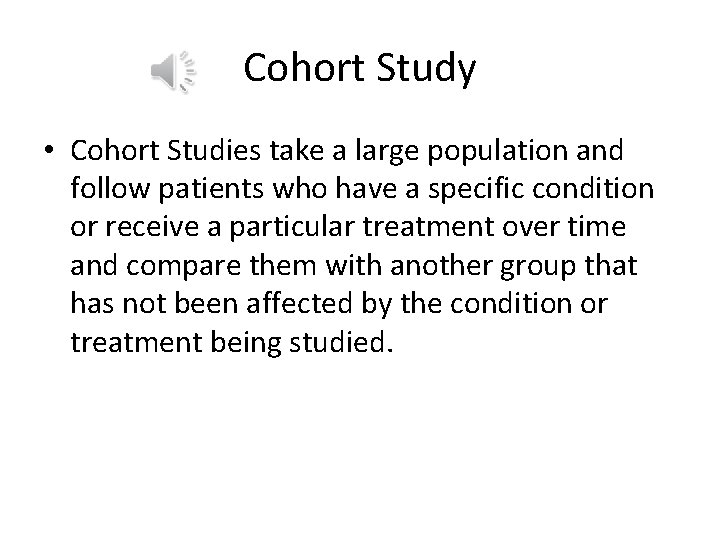 Cohort Study

• Cohort Studies take a large population and follow patients who have a specific condition or receive a particular treatment over time and compare them with another group that has not been affected by the condition or treatment being studied.